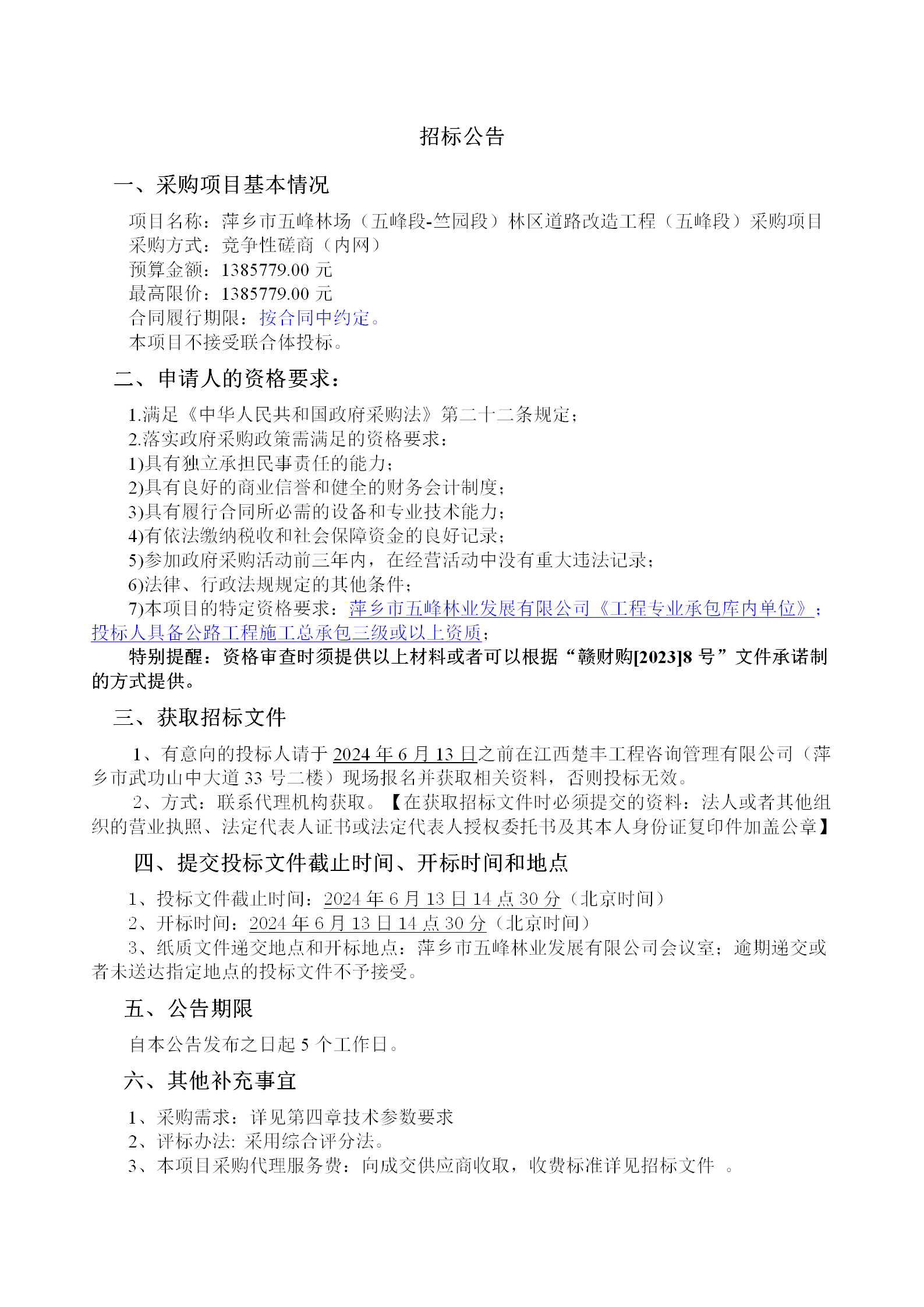 招标公告

一、采购项目基本情况

项目名称：萍乡市五峰林场（五峰段-竺园段）林区道路改造工程（五峰段）采购项目
采购方式：竞争性磋商（内网）
预算金额：1385779.00 元
最高限价：1385779.00 元
合同履行期限：按合同中约定。
本项目不接受联合体投标。

二、申请人的资格要求：

1.满足《中华人民共和国政府采购法》第二十二条规定；
2.落实政府采购政策需满足的资格要求：
1)具有独立承担民事责任的能力；
2)具有良好的商业信誉和健全的财务会计制度；
3)具有履行合同所必需的设备和专业技术能力；
4)有依法缴纳税收和社会保障资金的良好记录；
5)参加政府采购活动前三年内，在经营活动中没有重大违法记录；
6)法律、行政法规规定的其他条件；
7)本项目的特定资格要求：萍乡市五峰林业发展有限公司《工程专业承包库内单位》；投标人具备公路工程施工总承包三级或以上资质；

特别提醒：资格审查时须提供以上材料或者可以根据“赣财购[2023]8 号”文件承诺制的方式提供。

三、获取招标文件

1、有意向的投标人请于 2024 年 6 月 13 日之前在江西楚丰工程咨询管理有限公司（萍乡市武功山中大道 33 号二楼）现场报名并获取相关资料，否则投标无效。

2、方式：联系代理机构获取。【在获取招标文件时必须提交的资料：法人或者其他组织的营业执照、法定代表人证书或法定代表人授权委托书及其本人身份证复印件加盖公章】

四、提交投标文件截止时间、开标时间和地点

1、投标文件截止时间：2024 年 6 月 13 日 14 点 30 分（北京时间）
2、开标时间：2024 年 6 月 13 日 14 点 30 分（北京时间）
3、纸质文件递交地点和开标地点：萍乡市五峰林业发展有限公司会议室；逾期递交或者未送达指定地点的投标文件不予接受。

五、公告期限

自本公告发布之日起 5 个工作日。

六、其他补充事宜

1、采购需求：详见第四章技术参数要求
2、评标办法: 采用综合评分法。
3、本项目采购代理服务费：向成交供应商收取，收费标准详见招标文件 。